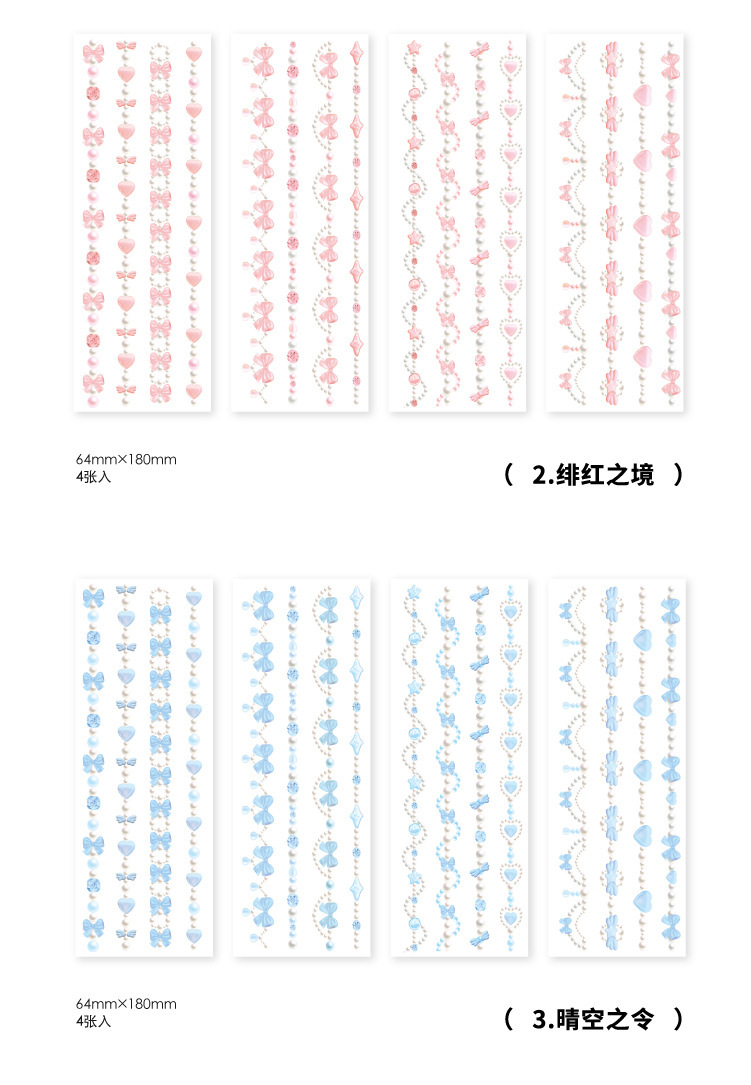 64mm×180mm
4张入

( 2.绯红之境 )

64mm×180mm
4张入

( 3.晴空之令 )